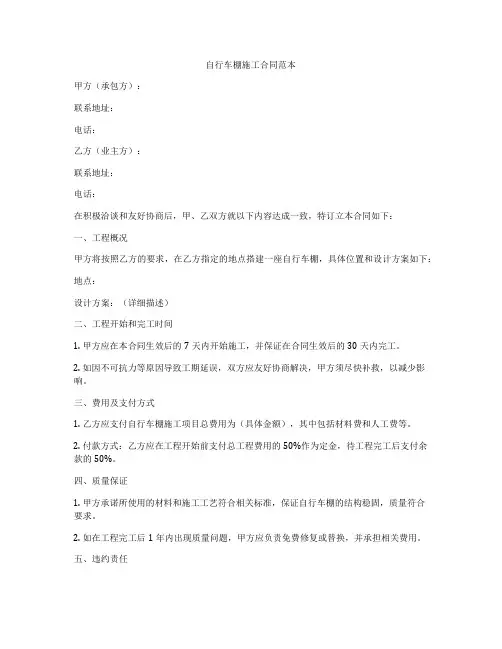 自行车棚施工合同范本

甲方（承包方）：

联系地址：

电话：

乙方（业主方）：

联系地址：

电话：

在积极洽谈和友好协商后，甲、乙双方就以下内容达成一致，特订立本合同如下：

一、工程概况

甲方将按照乙方的要求，在乙方指定的地点搭建一座自行车棚，具体位置和设计方案如下：

地点：

设计方案：（详细描述）

二、工程开始和完工时间

1. 甲方应在本合同生效后的 7 天内开始施工，并保证在合同生效后的 30 天内完工。

2. 如因不可抗力等原因导致工期延误，双方应友好协商解决，甲方须尽快补救，以减少影响。

三、费用及支付方式

1. 乙方应支付自行车棚施工项目总费用为（具体金额），其中包括材料费和人工费等。

2. 付款方式：乙方应在工程开始前支付总工程费用的 50%作为定金，待工程完工后支付余款的 50%。

四、质量保证

1. 甲方承诺所使用的材料和施工工艺符合相关标准，保证自行车棚的结构稳固，质量符合要求。

2. 如在工程完工后 1 年内出现质量问题，甲方应负责免费修复或替换，并承担相关费用。

五、违约责任